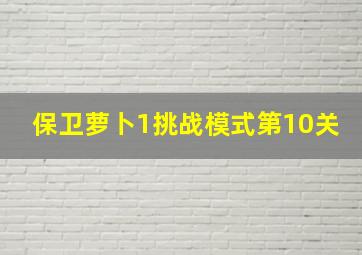 保卫萝卜1挑战模式第10关